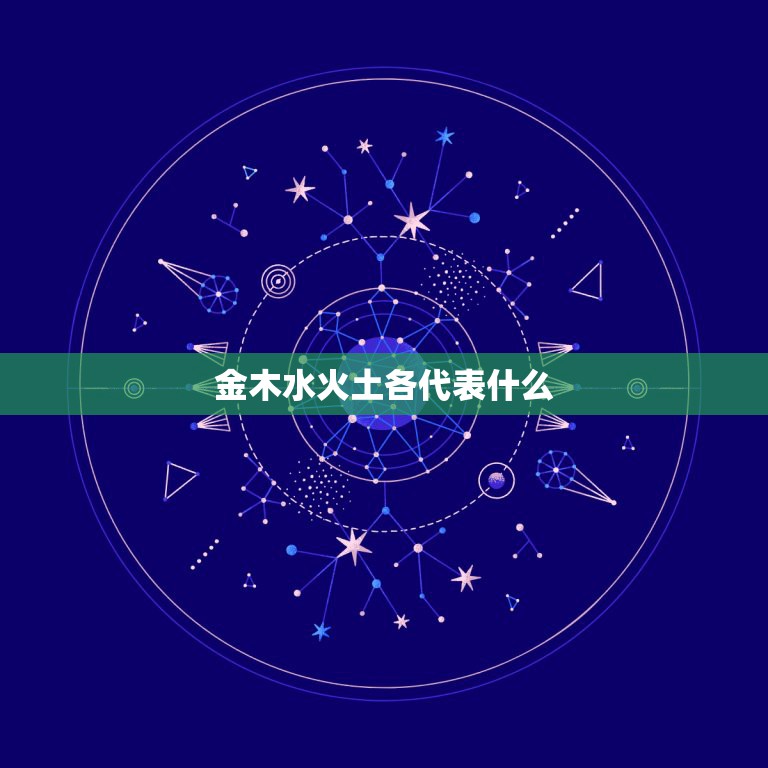 金木水火土各代表什么